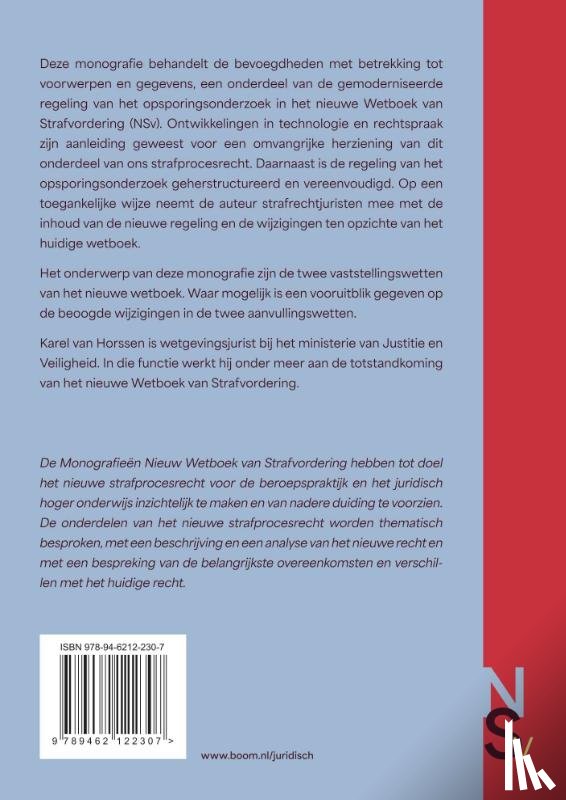 Deze monografie behandelt de bevoegdheden met betrekking tot voorwerpen en gegevens, een onderdeel van de gemoderniseerde regeling van het opsporingsonderzoek in het nieuwe Wetboek van Strafvordering (NSv). Ontwikkelingen in technologie en rechtspraak zijn aanleiding geweest voor een omvangrijke herziening van dit onderdeel van ons strafprocesrecht. Daarnaast is de regeling van het opsporingsonderzoek geherstructureerd en vereenvoudigd. Op een toegankelijke wijze neemt de auteur strafrechtjuristen mee met de inhoud van de nieuwe regeling en de wijzigingen ten opzichte van het huidige wetboek.

Het onderwerp van deze monografie zijn de twee vaststellingswetten van het nieuwe wetboek. Waar mogelijk is een vooruitblik gegeven op de beoogde wijzigingen in de twee aanvullingswetten.

Karel van Horssen is wetgevingsjurist bij het ministerie van Justitie en Veiligheid. In die functie werkt hij onder meer aan de totstandkoming van het nieuwe Wetboek van Strafvordering.

De Monografieën Nieuw Wetboek van Strafvordering hebben tot doel het nieuwe strafprocesrecht voor de beroepspraktijk en het juridisch hoger onderwijs inzichtelijk te maken en van nadere duiding te voorzien. De onderdelen van het nieuwe strafprocesrecht worden thematisch besproken, met een beschrijving en een analyse van het nieuwe recht en met een bespreking van de belangrijkste overeenkomsten en verschillen met het huidige recht.

ISBN 978-94-6212-230-7

9 789462 122307 >

www.boom.nl/juridisch

NSv